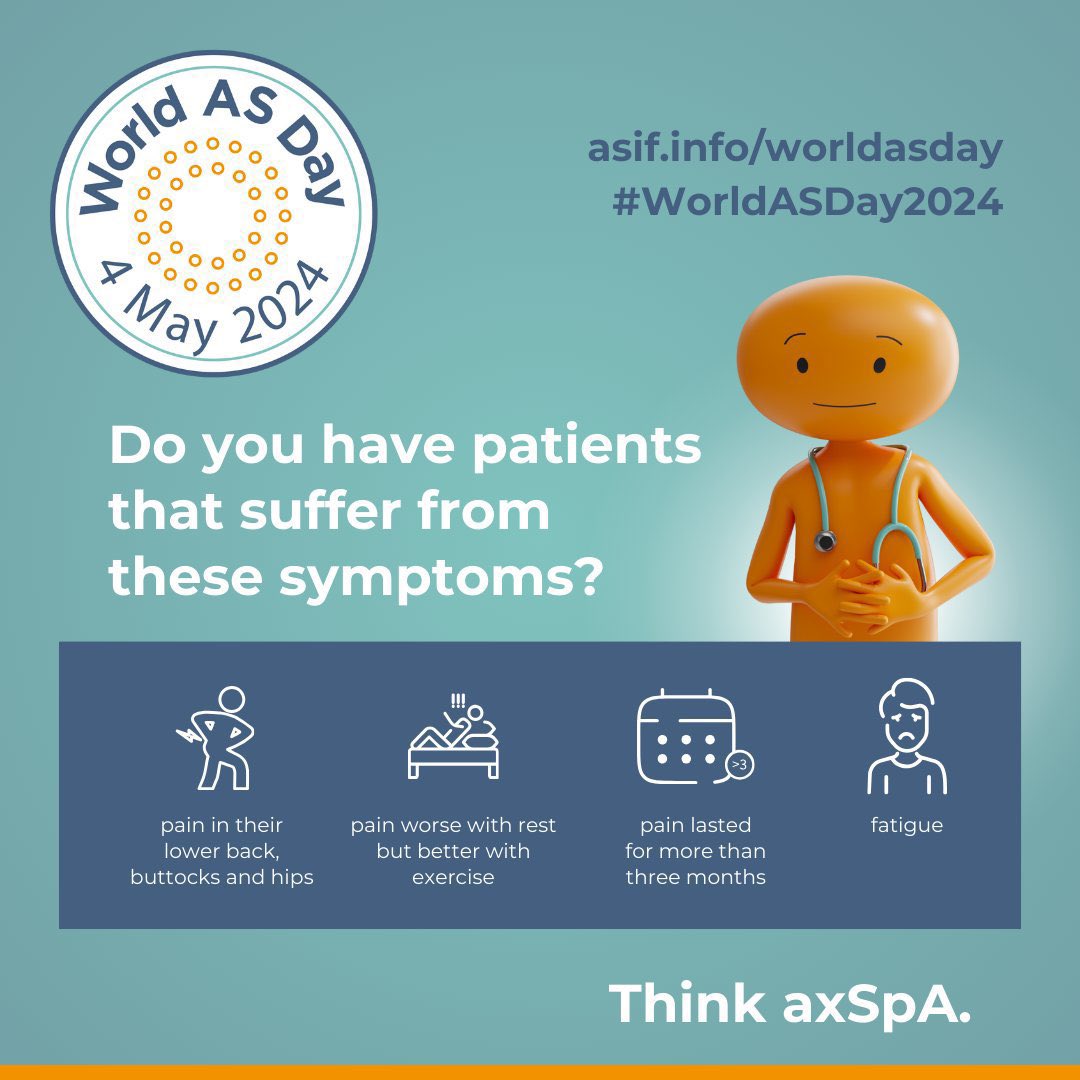 World AS Day
4 May 2024

asif.info/worldasday
#WorldASDay2024

Do you have patients that suffer from these symptoms?

!!!

>3

pain in their lower back, buttocks and hips

pain worse with rest but better with exercise

pain lasted for more than three months

fatigue

Think axSpA.